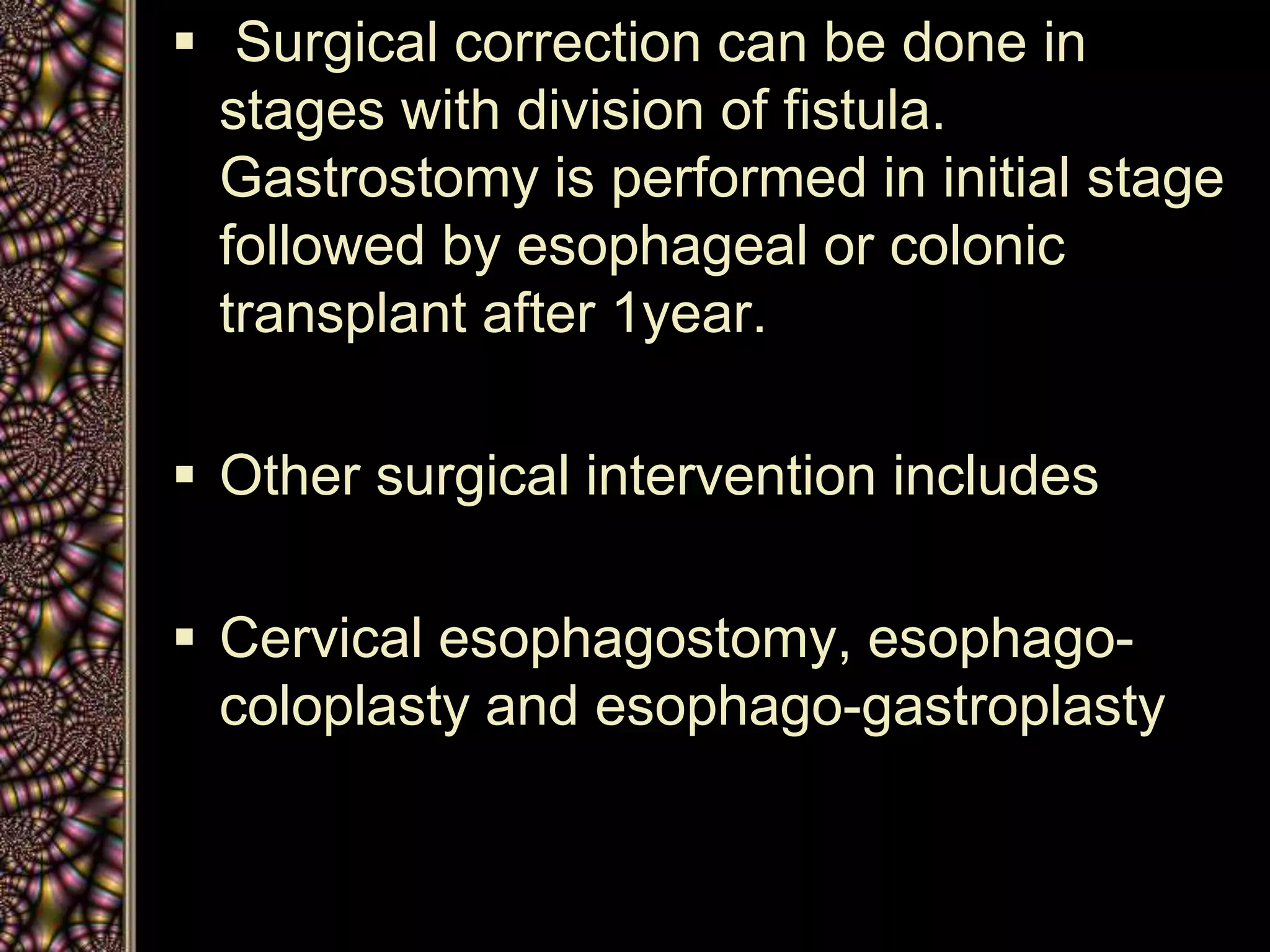 ▪ Surgical correction can be done in stages with division of fistula. Gastrostomy is performed in initial stage followed by esophageal or colonic transplant after 1year.

▪ Other surgical intervention includes

▪ Cervical esophagostomy, esophago-coloplasty and esophago-gastroplasty